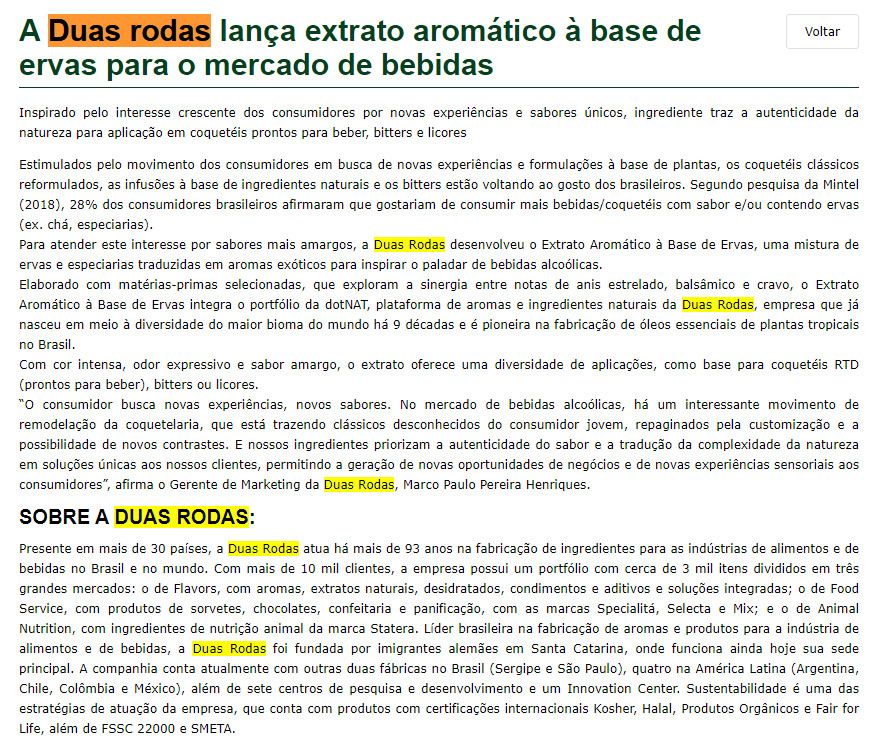 A Duas rodas lança extrato aromático à base de ervas para o mercado de bebidas

Voltar

Inspirado pelo interesse crescente dos consumidores por novas experiências e sabores únicos, ingrediente traz a autenticidade da natureza para aplicação em coquetéis prontos para beber, bitters e licores

Estimulados pelo movimento dos consumidores em busca de novas experiências e formulações à base de plantas, os coquetéis clássicos reformulados, as infusões à base de ingredientes naturais e os bitters estão voltando ao gosto dos brasileiros. Segundo pesquisa da Mintel (2018), 28% dos consumidores brasileiros afirmaram que gostariam de consumir mais bebidas/coquetéis com sabor e/ou contendo ervas (ex. chá, especiarias).
Para atender este interesse por sabores mais amargos, a Duas Rodas desenvolveu o Extrato Aromático à Base de Ervas, uma mistura de ervas e especiarias traduzidas em aromas exóticos para inspirar o paladar de bebidas alcoólicas.
Elaborado com matérias-primas selecionadas, que exploram a sinergia entre notas de anis estrelado, balsâmico e cravo, o Extrato Aromático à Base de Ervas integra o portfólio da dotNAT, plataforma de aromas e ingredientes naturais da Duas Rodas, empresa que já nasceu em meio à diversidade do maior bioma do mundo há 9 décadas e é pioneira na fabricação de óleos essenciais de plantas tropicais no Brasil.
Com cor intensa, odor expressivo e sabor amargo, o extrato oferece uma diversidade de aplicações, como base para coquetéis RTD (prontos para beber), bitters ou licores.
"O consumidor busca novas experiências, novos sabores. No mercado de bebidas alcoólicas, há um interessante movimento de remodelação da coquetelaria, que está trazendo clássicos desconhecidos do consumidor jovem, repaginados pela customização e a possibilidade de novos contrastes. E nossos ingredientes priorizam a autenticidade do sabor e a tradução da complexidade da natureza em soluções únicas aos nossos clientes, permitindo a geração de novas oportunidades de negócios e de novas experiências sensoriais aos consumidores", afirma o Gerente de Marketing da Duas Rodas, Marco Paulo Pereira Henriques.

SOBRE A DUAS RODAS:

Presente em mais de 30 países, a Duas Rodas atua há mais de 93 anos na fabricação de ingredientes para as indústrias de alimentos e de bebidas no Brasil e no mundo. Com mais de 10 mil clientes, a empresa possui um portfólio com cerca de 3 mil itens divididos em três grandes mercados: o de Flavors, com aromas, extratos naturais, desidratados, condimentos e aditivos e soluções integradas; o de Food Service, com produtos de sorvetes, chocolates, confeitaria e panificação, com as marcas Specialitá, Selecta e Mix; e o de Animal Nutrition, com ingredientes de nutrição animal da marca Statera. Líder brasileira na fabricação de aromas e produtos para a indústria de alimentos e de bebidas, a Duas Rodas foi fundada por imigrantes alemães em Santa Catarina, onde funciona ainda hoje sua sede principal. A companhia conta atualmente com outras duas fábricas no Brasil (Sergipe e São Paulo), quatro na América Latina (Argentina, Chile, Colômbia e México), além de sete centros de pesquisa e desenvolvimento e um Innovation Center. Sustentabilidade é uma das estratégias de atuação da empresa, que conta com produtos com certificações internacionais Kosher, Halal, Produtos Orgânicos e Fair for Life, além de FSSC 22000 e SMETA.